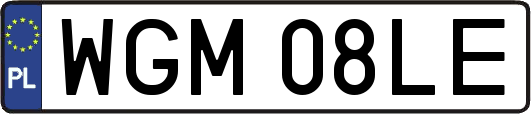 PL
WGM 08LE